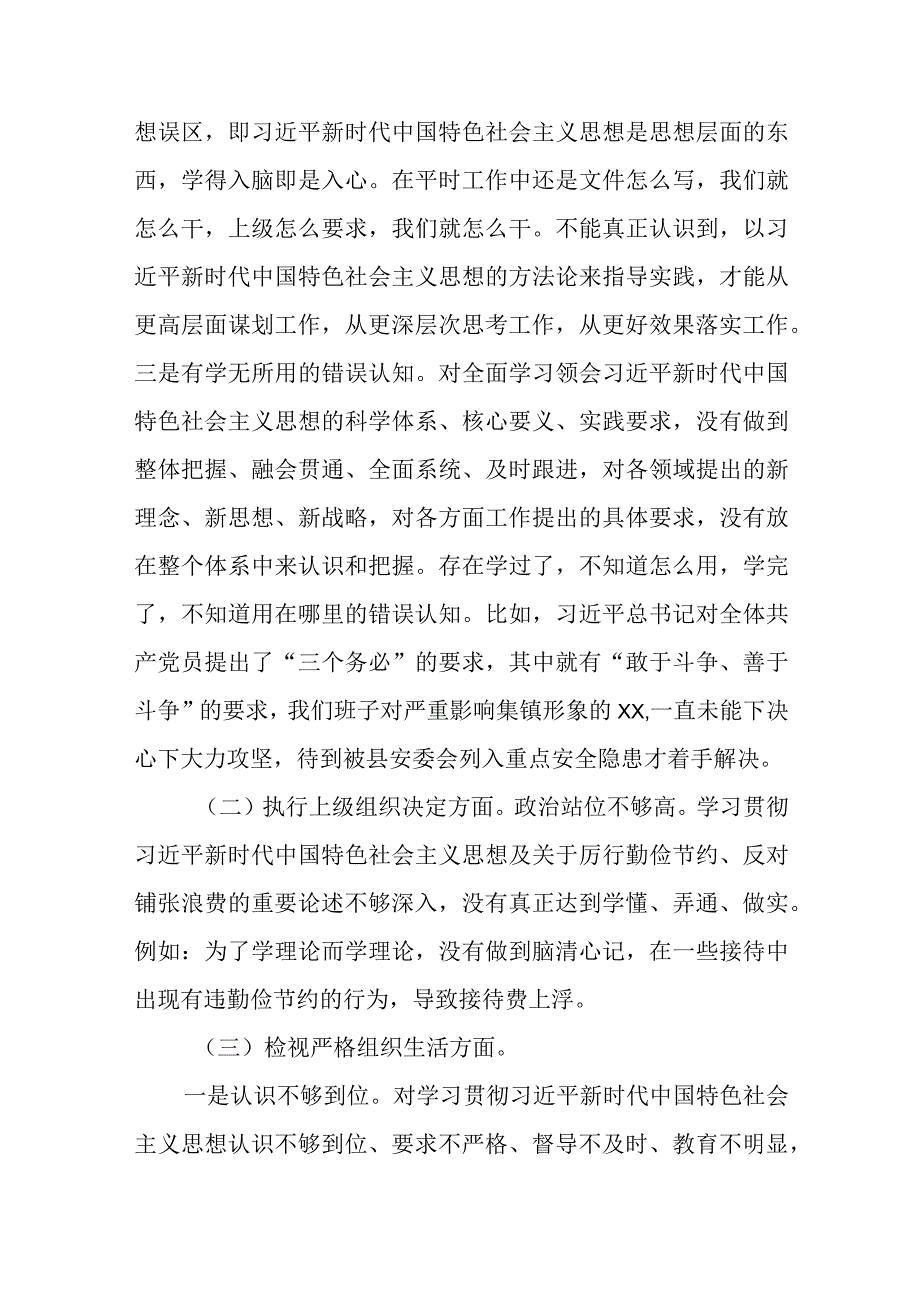 想误区，即习近平新时代中国特色社会主义思想是思想层面的东西，学得入脑即是入心。在平时工作中还是文件怎么写，我们就怎么干，上级怎么要求，我们就怎么干。不能真正认识到，以习近平新时代中国特色社会主义思想的方法论来指导实践，才能从更高层面谋划工作，从更深层次思考工作，从更好效果落实工作。三是有学无所用的错误认知。对全面学习领会习近平新时代中国特色社会主义思想的科学体系、核心要义、实践要求，没有做到整体把握、融会贯通、全面系统、及时跟进，对各领域提出的新理念、新思想、新战略，对各方面工作提出的具体要求，没有放在整个体系中来认识和把握。存在学过了，不知道怎么用，学完了，不知道用在哪里的错误认知。比如，习近平总书记对全体共产党员提出了“三个务必”的要求，其中就有“敢于斗争、善于斗争”的要求，我们班子对严重影响集镇形象的XX,一直未能下决心下大力攻坚，待到被县安委会列入重点安全隐患才着手解决。

（二）执行上级组织决定方面。政治站位不够高。学习贯彻习近平新时代中国特色社会主义思想及关于厉行勤俭节约、反对铺张浪费的重要论述不够深入，没有真正达到学懂、弄通、做实。例如：为了学理论而学理论，没有做到脑清心记，在一些接待中出现有违勤俭节约的行为，导致接待费上浮。

（三）检视严格组织生活方面。

一是认识不够到位。对学习贯彻习近平新时代中国特色社会主义思想认识不够到位、要求不严格、督导不及时、教育不明显，